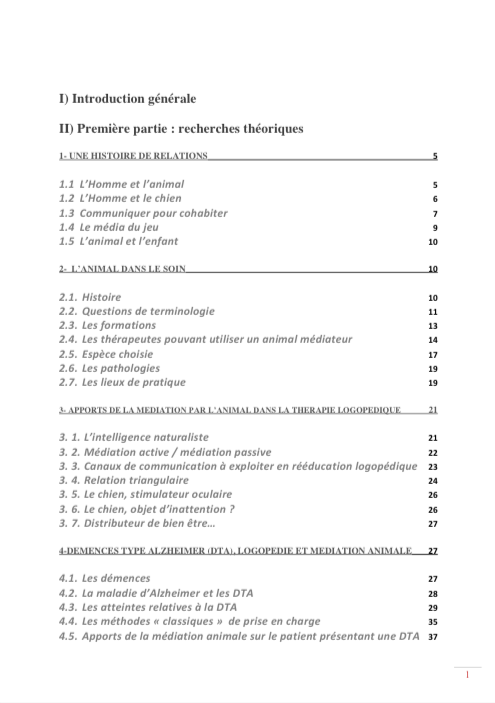 I) Introduction générale

II) Première partie : recherches théoriques

1- UNE HISTOIRE DE RELATIONS 5

1.1 L'Homme et l'animal 5
1.2 L'Homme et le chien 6
1.3 Communiquer pour cohabiter 7
1.4 Le média du jeu 9
1.5 L'animal et l'enfant 10

2- L'ANIMAL DANS LE SOIN 10

2.1. Histoire 10
2.2. Questions de terminologie 11
2.3. Les formations 13
2.4. Les thérapeutes pouvant utiliser un animal médiateur 14
2.5. Espèce choisie 17
2.6. Les pathologies 19
2.7. Les lieux de pratique 19

3- APPORTS DE LA MEDIATION PAR L'ANIMAL DANS LA THERAPIE LOGOPEDIQUE 21

3. 1. L'intelligence naturaliste 21
3. 2. Médiation active / médiation passive 22
3. 3. Canaux de communication à exploiter en rééducation logopédique 23
3. 4. Relation triangulaire 24
3. 5. Le chien, stimulateur oculaire 26
3. 6. Le chien, objet d'inattention ? 26
3. 7. Distributeur de bien être… 27

4-DEMENCES TYPE ALZHEIMER (DTA), LOGOPEDIE ET MEDIATION ANIMALE 27

4.1. Les démences 27
4.2. La maladie d'Alzheimer et les DTA 28
4.3. Les atteintes relatives à la DTA 29
4.4. Les méthodes « classiques » de prise en charge 35
4.5. Apports de la médiation animale sur le patient présentant une DTA 37

1